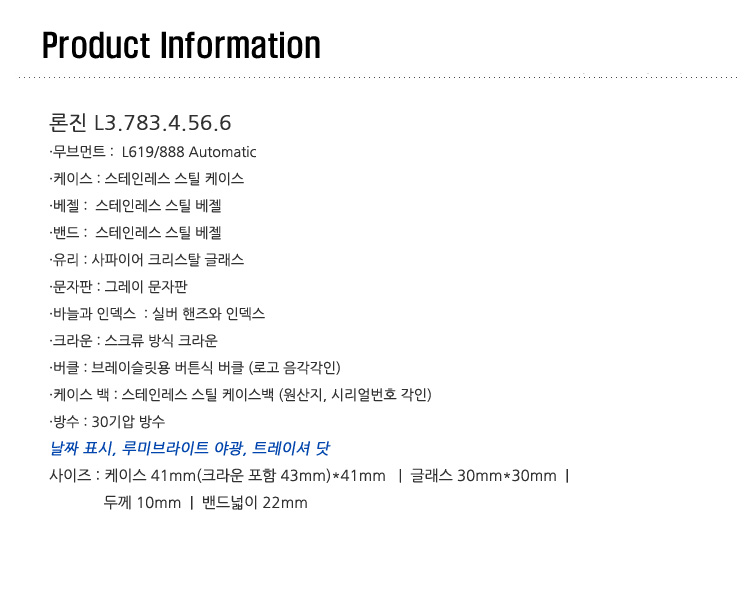 Product Information

론진 L3.783.4.56.6

·무브먼트 : L619/888 Automatic

·케이스 : 스테인레스 스틸 케이스

·베젤 : 스테인레스 스틸 베젤

·밴드 : 스테인레스 스틸 베젤

·유리 : 사파이어 크리스탈 글래스

·문자판 : 그레이 문자판

·바늘과 인덱스 : 실버 핸즈와 인덱스

·크라운 : 스크류 방식 크라운

·버클 : 브레이슬릿용 버튼식 버클 (로고 음각각인)

·케이스 백 : 스테인레스 스틸 케이스백 (원산지, 시리얼번호 각인)

·방수 : 30기압 방수

날짜 표시, 루미브라이트 야광, 트레이셔 닷

사이즈 : 케이스 41mm(크라운 포함 43mm)*41mm | 글래스 30mm*30mm |
두께 10mm | 밴드넓이 22mm